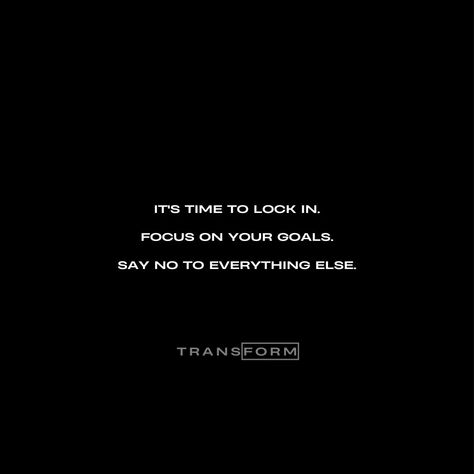 IT'S TIME TO LOCK IN.

FOCUS ON YOUR GOALS.

SAY NO TO EVERYTHING ELSE.

TRANSFORM